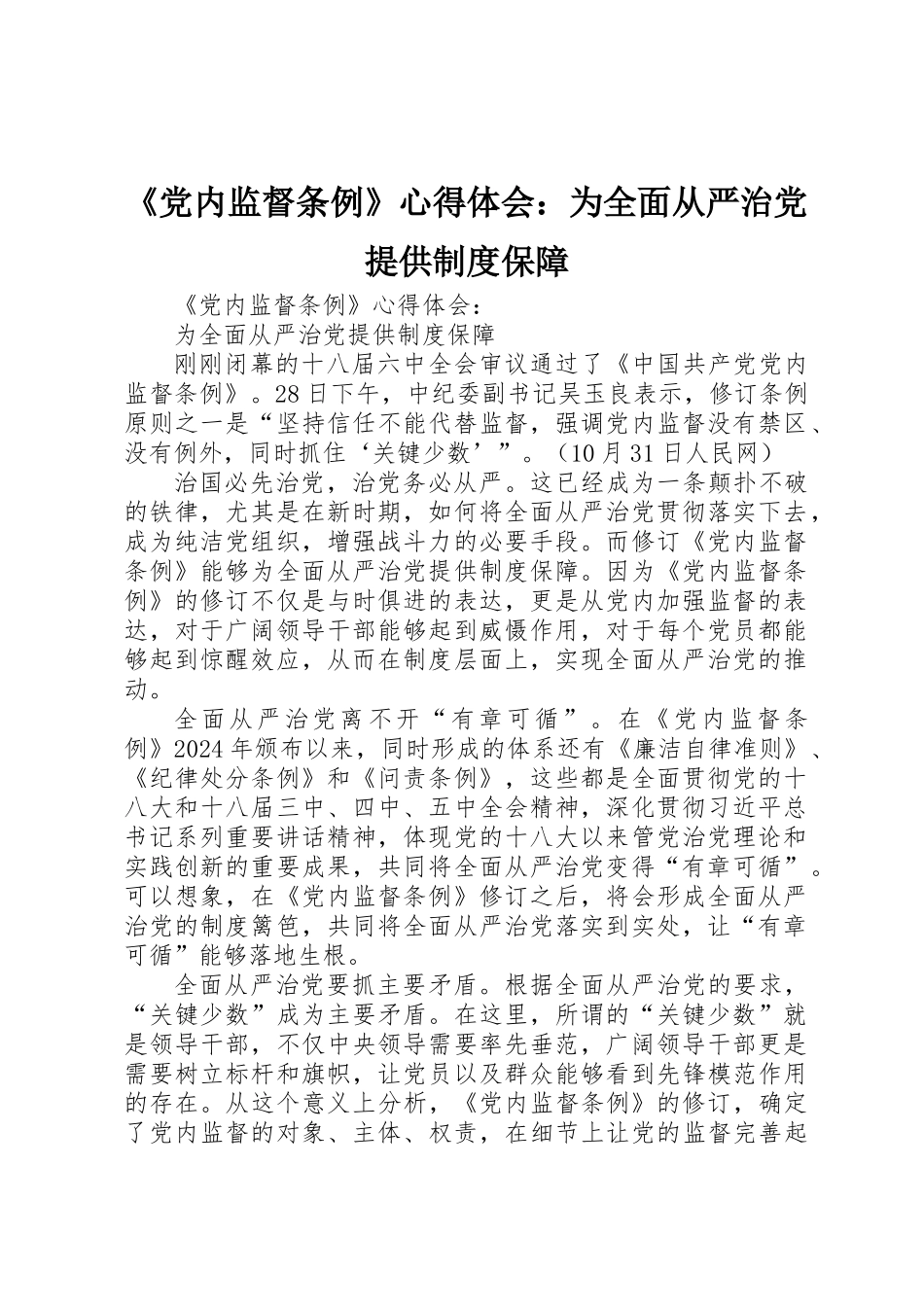 《党内监督条例》心得体会：为全面从严治党提供制度保障

《党内监督条例》心得体会：

为全面从严治党提供制度保障

刚刚闭幕的十八届六中全会审议通过了《中国共产党党内监督条例》。28日下午，中纪委副书记吴玉良表示，修订条例原则之一是“坚持信任不能代替监督，强调党内监督没有禁区、没有例外，同时抓住‘关键少数’”。（10月31日人民网）

治国必先治党，治党务必从严。这已经成为一条颠扑不破的铁律，尤其是在新时期，如何将全面从严治党贯彻落实下去，成为纯洁党组织，增强战斗力的必要手段。而修订《党内监督条例》能够为全面从严治党提供制度保障。因为《党内监督条例》的修订不仅是与时俱进的表达，更是从党内加强监督的表达，对于广阔领导干部能够起到威慑作用，对于每个党员都能够起到惊醒效应，从而在制度层面上，实现全面从严治党的推动。

全面从严治党离不开“有章可循”。在《党内监督条例》2024年颁布以来，同时形成的体系还有《廉洁自律准则》、《纪律处分条例》和《问责条例》，这些都是全面贯彻党的十八大和十八届三中、四中、五中全会精神，深化贯彻习近平总书记系列重要讲话精神，体现党的十八大以来管党治党理论和实践创新的重要成果，共同将全面从严治党变得“有章可循”。可以想象，在《党内监督条例》修订之后，将会形成全面从严治党的制度篱笆，共同将全面从严治党落实到实处，让“有章可循”能够落地生根。

全面从严治党要抓主要矛盾。根据全面从严治党的要求，“关键少数”成为主要矛盾。在这里，所谓的“关键少数”就是领导干部，不仅中央领导需要率先垂范，广阔领导干部更是需要树立标杆和旗帜，让党员以及群众能够看到先锋模范作用的存在。从这个意义上分析，《党内监督条例》的修订，确定了党内监督的对象、主体、权责，在细节上让党的监督完善起